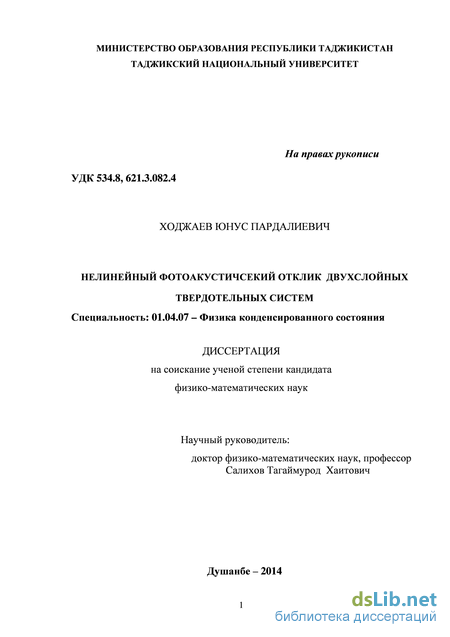 МИНИСТЕРСТВО ОБРАЗОВАНИЯ РЕСПУБЛИКИ ТАДЖИКИСТАН
ТАДЖИКСКИЙ НАЦИОНАЛЬНЫЙ УНИВЕРСИТЕТ

На правах рукописи

УДК 534.8, 621.3.082.4

ХОДЖАЕВ ЮНУС ПАРДАЛИЕВИЧ

НЕЛИНЕЙНЫЙ ФОТОАКУСТИЧСЕКИЙ ОТКЛИК ДВУХСЛОЙНЫХ ТВЕРДОТЕЛЬНЫХ СИСТЕМ

Специальность: 01.04.07 – Физика конденсированного состояния

ДИССЕРТАЦИЯ
на соискание ученой степени кандидата
физико-математических наук

Научный руководитель:
доктор физико-математических наук, профессор
Салихов Тагаймурод Хаитович

Душанбе – 2014

1

dsLib.net
библиотека диссертаций